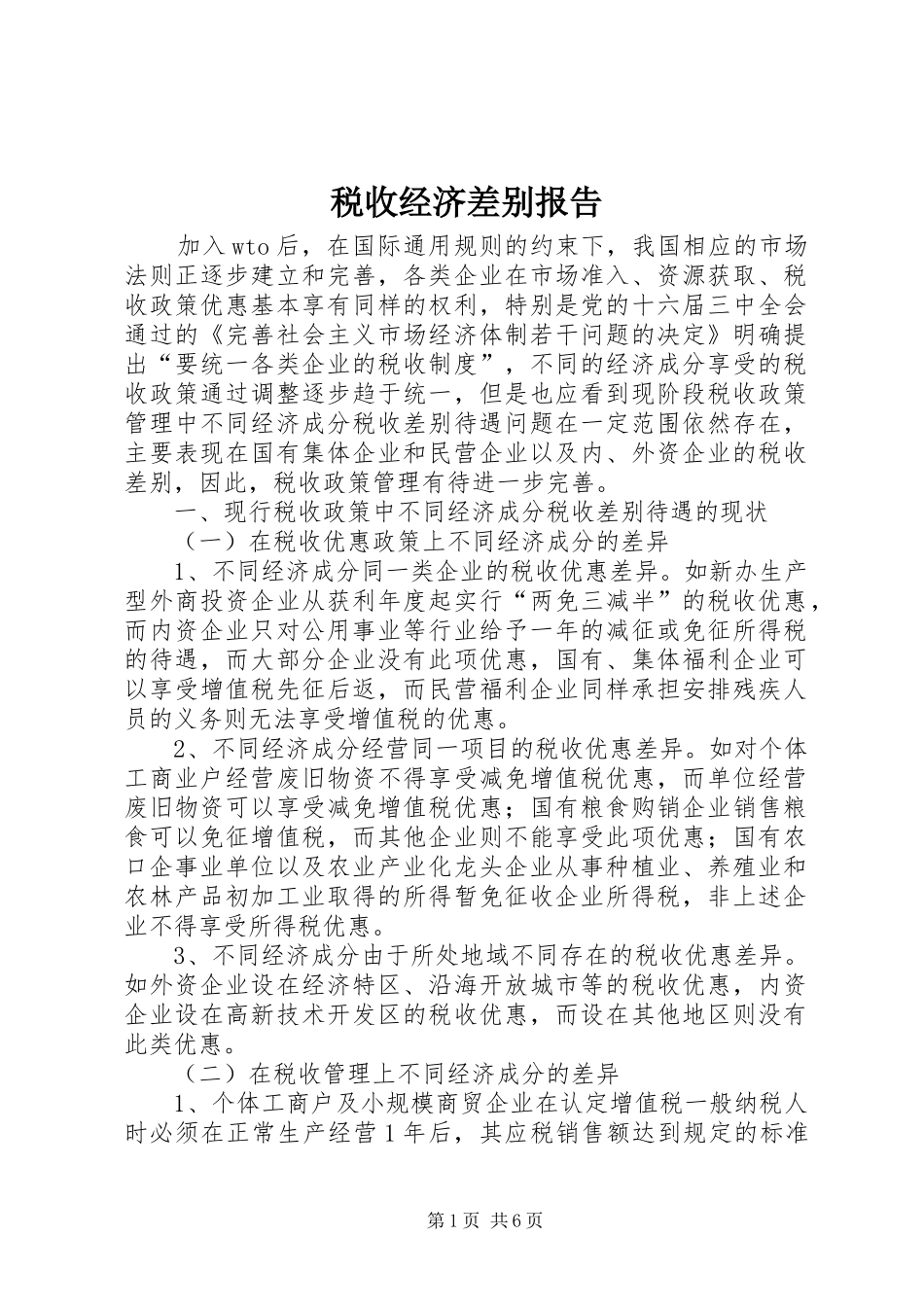 税收经济差别报告

加入wto后，在国际通用规则的约束下，我国相应的市场法则正逐步建立和完善，各类企业在市场准入、资源获取、税收政策优惠基本享有同样的权利，特别是党的十六届三中全会通过的《完善社会主义市场经济体制若干问题的决定》明确提出“要统一各类企业的税收制度”，不同的经济成分享受的税收政策通过调整逐步趋于统一，但是也应看到现阶段税收政策管理中不同经济成分税收差别待遇问题在一定范围依然存在，主要表现在国有集体企业和民营企业以及内、外资企业的税收差别，因此，税收政策管理有待进一步完善。

一、现行税收政策中不同经济成分税收差别待遇的现状

（一）在税收优惠政策上不同经济成分的差异

1、不同经济成分同一类企业的税收优惠差异。如新办生产型外商投资企业从获利年度起实行“两免三减半”的税收优惠，而内资企业只对公用事业等行业给予一年的减征或免征所得税的待遇，而大部分企业没有此项优惠，国有、集体福利企业可以享受增值税先征后返，而民营福利企业同样承担安排残疾人员的义务则无法享受增值税的优惠。

2、不同经济成分经营同一项目的税收优惠差异。如对个体工商业户经营废旧物资不得享受减免增值税优惠，而单位经营废旧物资可以享受减免增值税优惠；国有粮食购销企业销售粮食可以免征增值税，而其他企业则不能享受此项优惠；国有农口企事业单位以及农业产业化龙头企业从事种植业、养殖业和农林产品初加工业取得的所得暂免征收企业所得税，非上述企业不得享受所得税优惠。

3、不同经济成分由于所处地域不同存在的税收优惠差异。如外资企业设在经济特区、沿海开放城市等的税收优惠，内资企业设在高新技术开发区的税收优惠，而设在其他地区则没有此类优惠。

（二）在税收管理上不同经济成分的差异

1、个体工商户及小规模商贸企业在认定增值税一般纳税人时必须在正常生产经营1年后，其应税销售额达到规定的标准

第1页 共6页